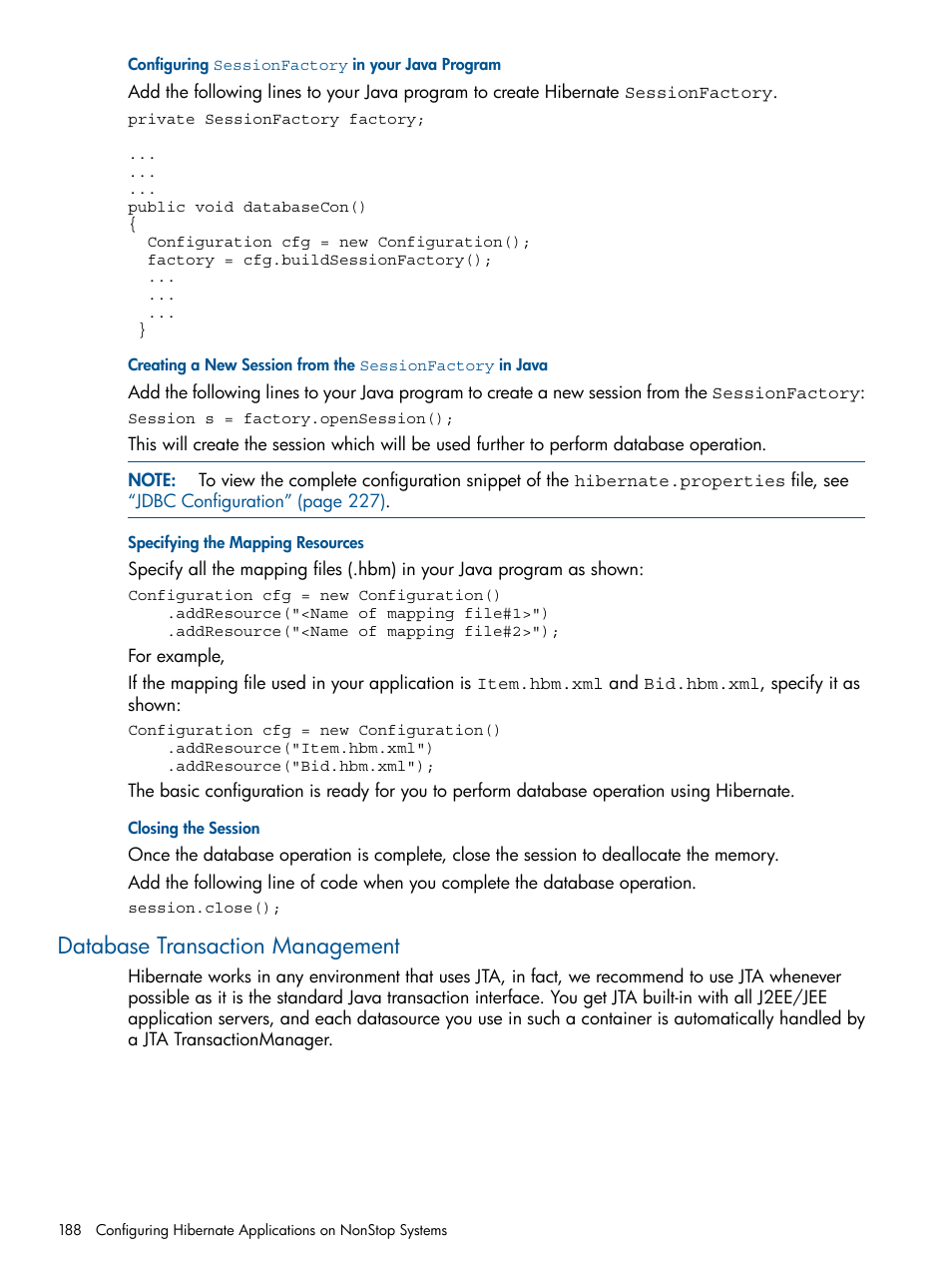 Configuring SessionFactory in your Java Program

Add the following lines to your Java program to create Hibernate SessionFactory.

private SessionFactory factory;

...
...
...
public void databaseCon()
{
  Configuration cfg = new Configuration();
  factory = cfg.buildSessionFactory();
  ...
  ...
  ...
 }

Creating a New Session from the SessionFactory in Java

Add the following lines to your Java program to create a new session from the SessionFactory:

Session s = factory.openSession();

This will create the session which will be used further to perform database operation.

NOTE: To view the complete configuration snippet of the hibernate.properties file, see "JDBC Configuration" (page 227).

Specifying the Mapping Resources

Specify all the mapping files (.hbm) in your Java program as shown:

Configuration cfg = new Configuration()
    .addResource("<Name of mapping file#1>")
    .addResource("<Name of mapping file#2>");

For example,

If the mapping file used in your application is Item.hbm.xml and Bid.hbm.xml, specify it as shown:

Configuration cfg = new Configuration()
    .addResource("Item.hbm.xml")
    .addResource("Bid.hbm.xml");

The basic configuration is ready for you to perform database operation using Hibernate.

Closing the Session

Once the database operation is complete, close the session to deallocate the memory.

Add the following line of code when you complete the database operation.

session.close();

Database Transaction Management

Hibernate works in any environment that uses JTA, in fact, we recommend to use JTA whenever possible as it is the standard Java transaction interface. You get JTA built-in with all J2EE/JEE application servers, and each datasource you use in such a container is automatically handled by a JTA TransactionManager.

188 Configuring Hibernate Applications on NonStop Systems